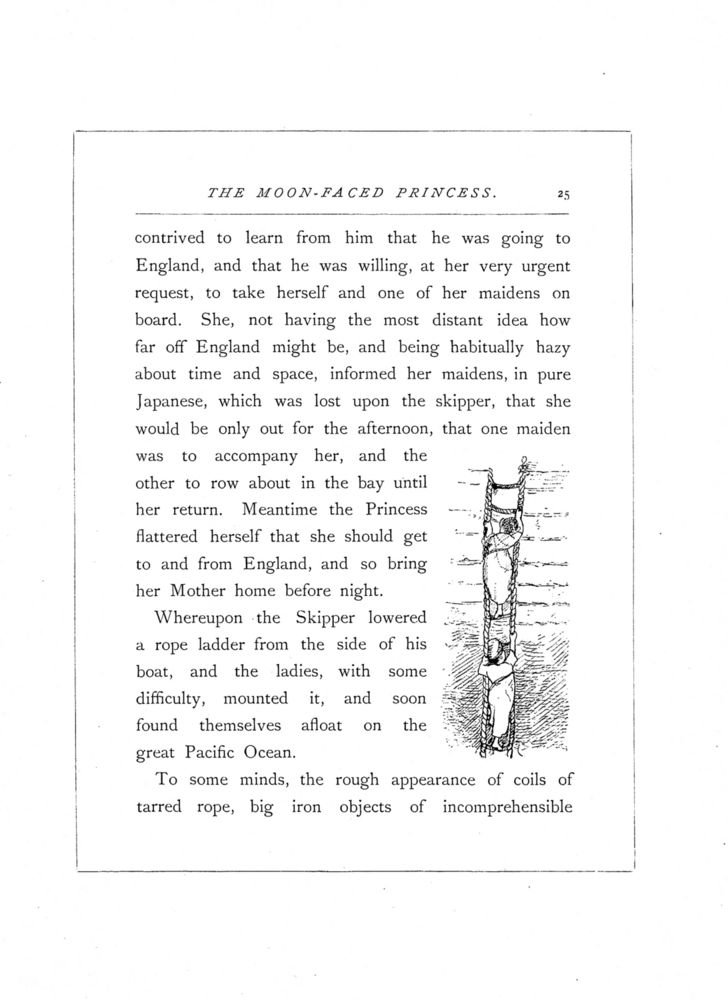 THE MOON-FACED PRINCESS. 25

contrived to learn from him that he was going to England, and that he was willing, at her very urgent request, to take herself and one of her maidens on board. She, not having the most distant idea how far off England might be, and being habitually hazy about time and space, informed her maidens, in pure Japanese, which was lost upon the skipper, that she would be only out for the afternoon, that one maiden was to accompany her, and the other to row about in the bay until her return. Meantime the Princess flattered herself that she should get to and from England, and so bring her Mother home before night.

Whereupon the Skipper lowered a rope ladder from the side of his boat, and the ladies, with some difficulty, mounted it, and soon found themselves afloat on the great Pacific Ocean.

To some minds, the rough appearance of coils of tarred rope, big iron objects of incomprehensible